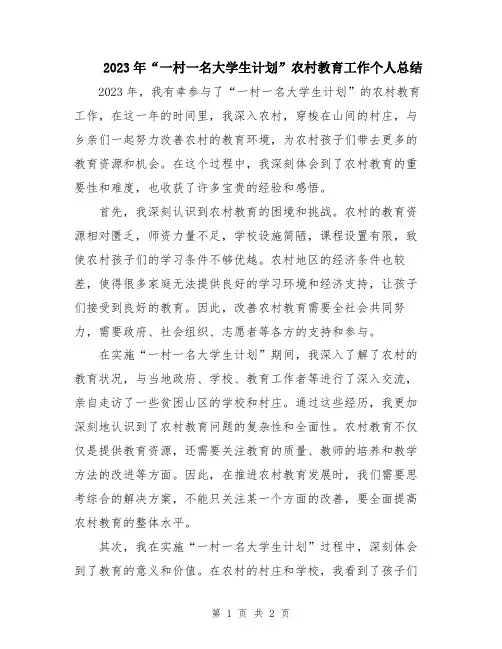 2023年“一村一名大学生计划”农村教育工作个人总结

2023年，我有幸参与了“一村一名大学生计划”的农村教育工作，在这一年的时间里，我深入农村，穿梭在山间的村庄，与乡亲们一起努力改善农村的教育环境，为农村孩子们带去更多的教育资源和机会。在这个过程中，我深刻体会到了农村教育的重要性和难度，也收获了许多宝贵的经验和感悟。

首先，我深刻认识到农村教育的困境和挑战。农村的教育资源相对匮乏，师资力量不足，学校设施简陋，课程设置有限，致使农村孩子们的学习条件不够优越。农村地区的经济条件也较差，使得很多家庭无法提供良好的学习环境和经济支持，让孩子们接受到良好的教育。因此，改善农村教育需要全社会共同努力，需要政府、社会组织、志愿者等各方的支持和参与。

在实施“一村一名大学生计划”期间，我深入了解了农村的教育状况，与当地政府、学校、教育工作者等进行了深入交流，亲自走访了一些贫困山区的学校和村庄。通过这些经历，我更加深刻地认识到了农村教育问题的复杂性和全面性。农村教育不仅仅是提供教育资源，还需要关注教育的质量、教师的培养和教学方法的改进等方面。因此，在推进农村教育发展时，我们需要思考综合的解决方案，不能只关注某一个方面的改善，要全面提高农村教育的整体水平。

其次，我在实施“一村一名大学生计划”过程中，深刻体会到了教育的意义和价值。在农村的村庄和学校，我看到了孩子们

第 1 页 共 2 页